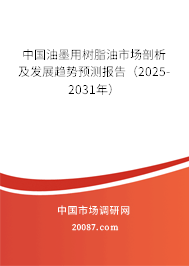 中国油墨用树脂油市场剖析及发展趋势预测报告（2025-2031年）

中国市场调研网

20087.com